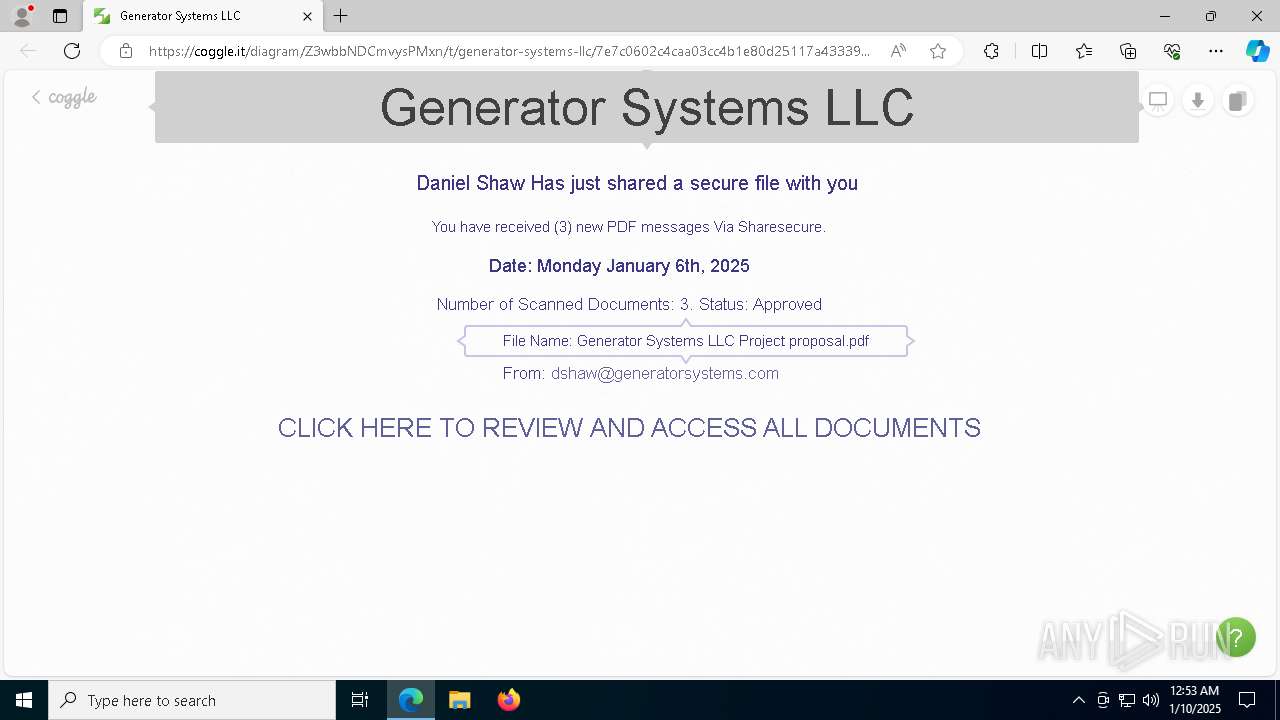 Generator Systems LLC

https://coggle.it/diagram/Z3wbbNDCmvysPMxn/t/generator-systems-llc/7e7c0602c4caa03cc4b1e80d25117a43339...

coggle

Generator Systems LLC

Daniel Shaw Has just shared a secure file with you

You have received (3) new PDF messages Via Sharesecure.

Date: Monday January 6th, 2025

Number of Scanned Documents: 3. Status: Approved

File Name: Generator Systems LLC Project proposal.pdf

From: dshaw@generatorsystems.com

CLICK HERE TO REVIEW AND ACCESS ALL DOCUMENTS

ANY RUN

?

Type here to search

12:53 AM
1/10/2025